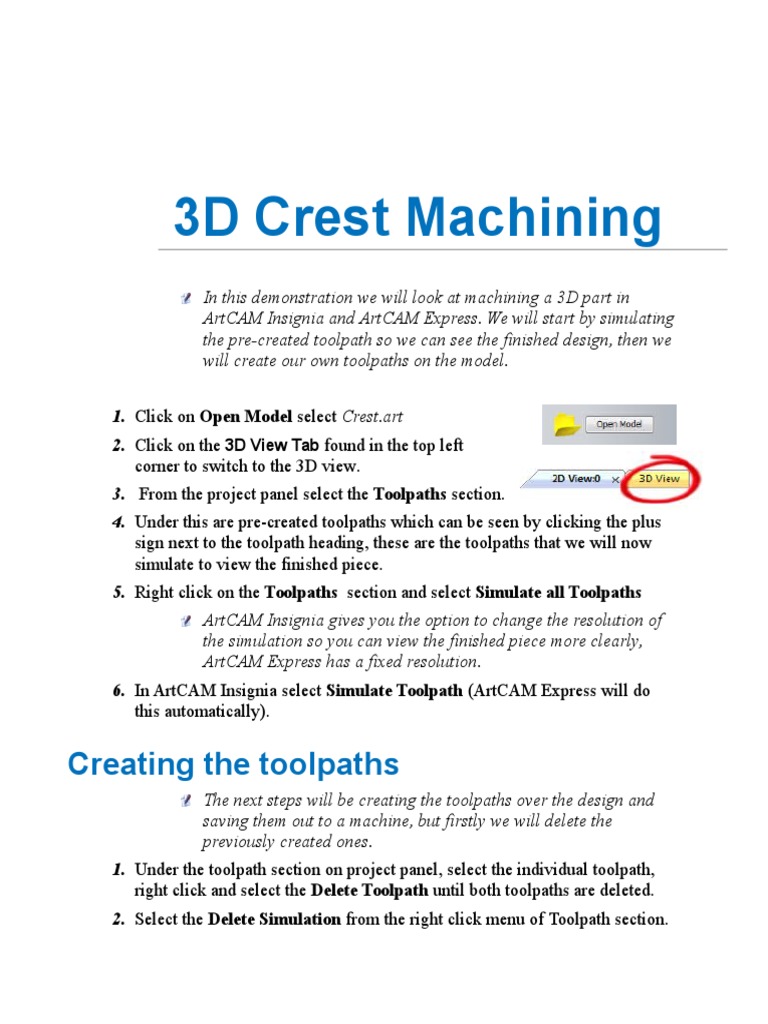 3D Crest Machining

In this demonstration we will look at machining a 3D part in ArtCAM Insignia and ArtCAM Express. We will start by simulating the pre-created toolpath so we can see the finished design, then we will create our own toolpaths on the model.

1. Click on Open Model select Crest.art

Open Model

2. Click on the 3D View Tab found in the top left corner to switch to the 3D view.

2D View:0 × 3D View

3. From the project panel select the Toolpaths section.

4. Under this are pre-created toolpaths which can be seen by clicking the plus sign next to the toolpath heading, these are the toolpaths that we will now simulate to view the finished piece.

5. Right click on the Toolpaths section and select Simulate all Toolpaths

ArtCAM Insignia gives you the option to change the resolution of the simulation so you can view the finished piece more clearly, ArtCAM Express has a fixed resolution.

6. In ArtCAM Insignia select Simulate Toolpath (ArtCAM Express will do this automatically).

Creating the toolpaths

The next steps will be creating the toolpaths over the design and saving them out to a machine, but firstly we will delete the previously created ones.

1. Under the toolpath section on project panel, select the individual toolpath, right click and select the Delete Toolpath until both toolpaths are deleted.

2. Select the Delete Simulation from the right click menu of Toolpath section.